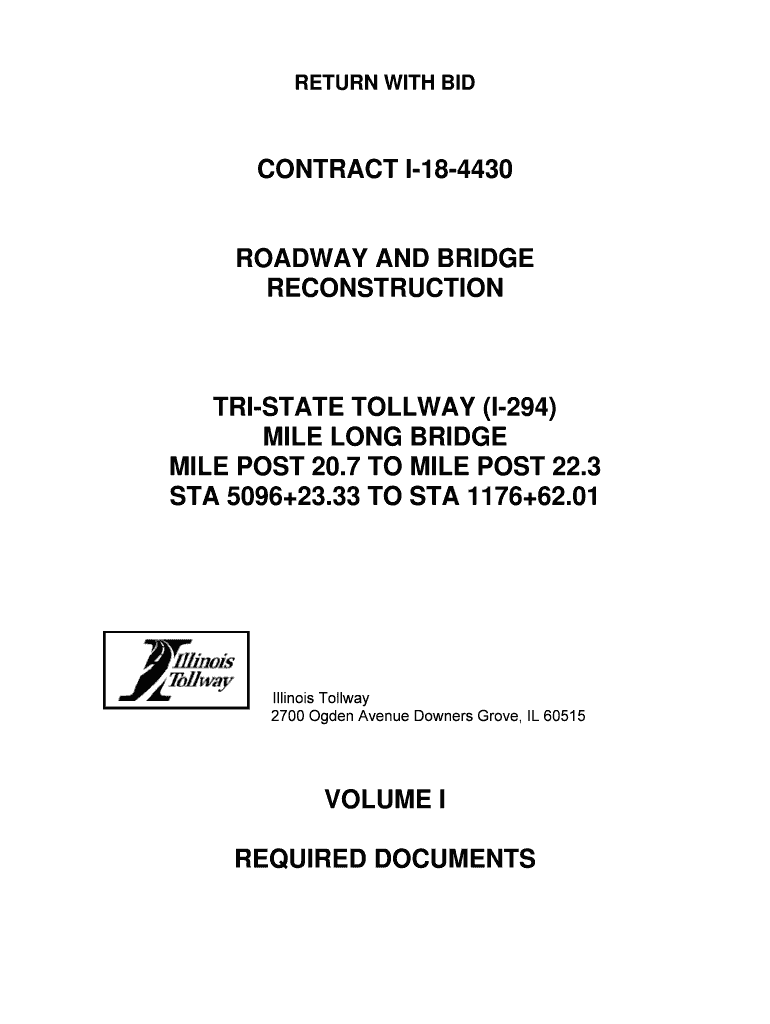 RETURN WITH BID

CONTRACT I-18-4430

ROADWAY AND BRIDGE RECONSTRUCTION

TRI-STATE TOLLWAY (I-294)
MILE LONG BRIDGE
MILE POST 20.7 TO MILE POST 22.3
STA 5096+23.33 TO STA 1176+62.01

Illinois Tollway

Illinois Tollway
2700 Ogden Avenue Downers Grove, IL 60515

VOLUME I

REQUIRED DOCUMENTS